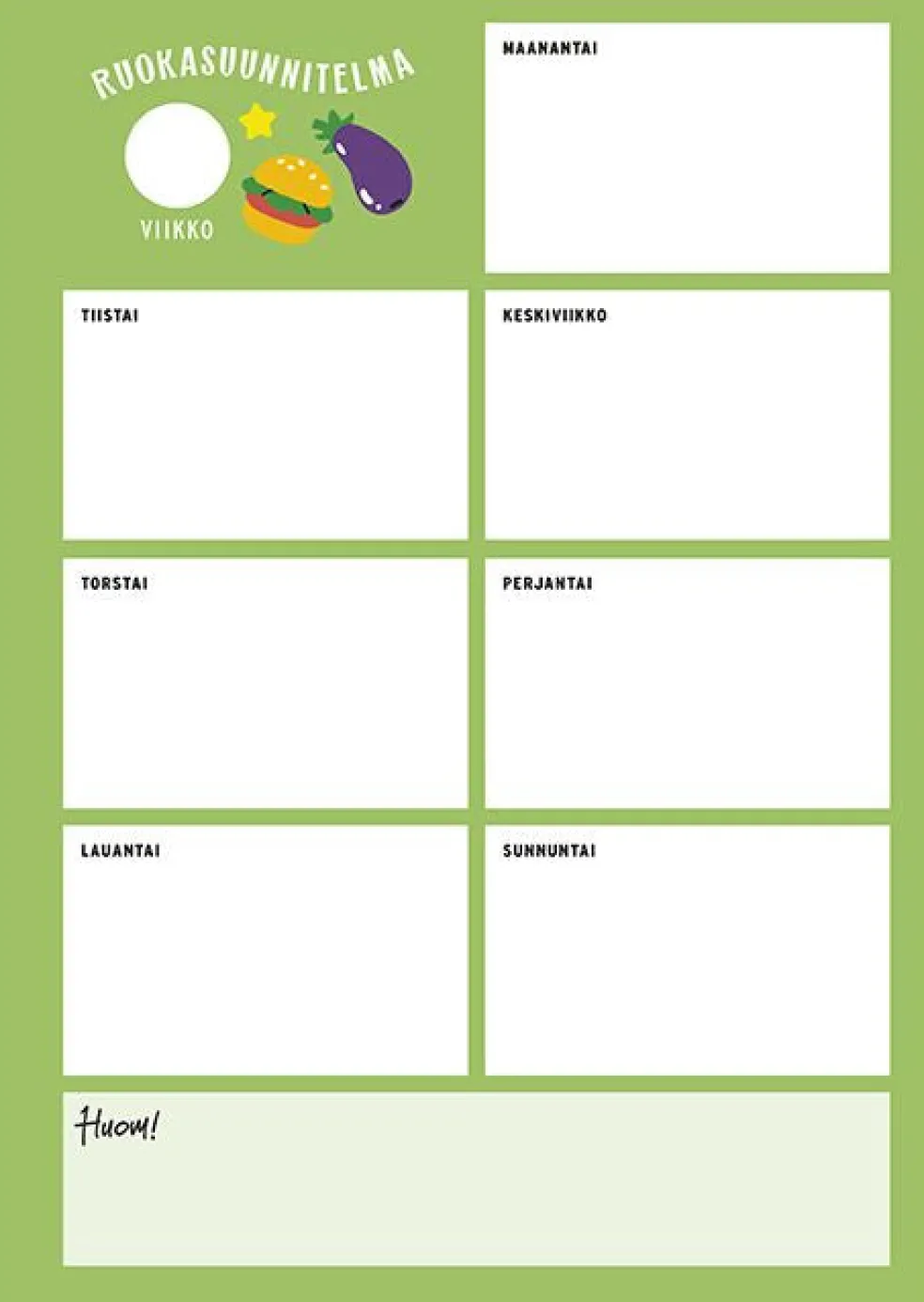 RUOKASUUNNITELMA

VIIKKO

MAANANTAI

TIISTAI

KESKIVIIKKO

TORSTAI

PERJANTAI

LAUANTAI

SUNNUNTAI

Huom!